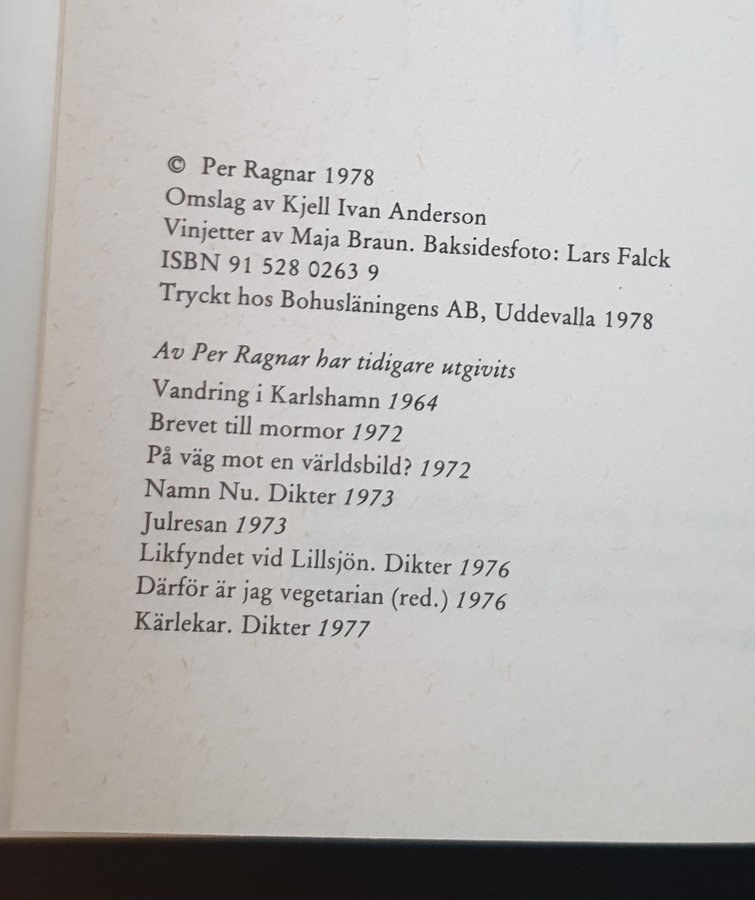 © Per Ragnar 1978
Omslag av Kjell Ivan Anderson
Vinjetter av Maja Braun. Baksidesfoto: Lars Falck
ISBN 91 528 0263 9
Tryckt hos Bohusläningens AB, Uddevalla 1978

Av Per Ragnar har tidigare utgivits
Vandring i Karlshamn 1964
Brevet till mormor 1972
På väg mot en världsbild? 1972
Namn Nu. Dikter 1973
Julresan 1973
Likfyndet vid Lillsjön. Dikter 1976
Därför är jag vegetarian (red.) 1976
Kärlekar. Dikter 1977